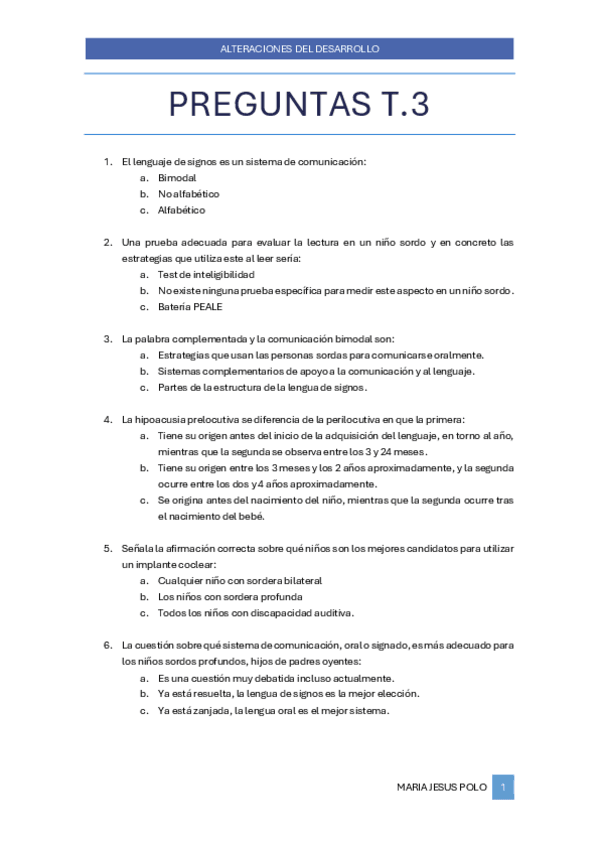 ALTERACIONES DEL DESARROLLO

PREGUNTAS T.3

1. El lenguaje de signos es un sistema de comunicación:
a. Bimodal
b. No alfabético
c. Alfabético

2. Una prueba adecuada para evaluar la lectura en un niño sordo y en concreto las estrategias que utiliza este al leer sería:
a. Test de inteligibilidad
b. No existe ninguna prueba específica para medir este aspecto en un niño sordo.
c. Batería PEALE

3. La palabra complementada y la comunicación bimodal son:
a. Estrategias que usan las personas sordas para comunicarse oralmente.
b. Sistemas complementarios de apoyo a la comunicación y al lenguaje.
c. Partes de la estructura de la lengua de signos.

4. La hipoacusia prelocutiva se diferencia de la perilocutiva en que la primera:
a. Tiene su origen antes del inicio de la adquisición del lenguaje, en torno al año, mientras que la segunda se observa entre los 3 y 24 meses.
b. Tiene su origen entre los 3 meses y los 2 años aproximadamente, y la segunda ocurre entre los dos y 4 años aproximadamente.
c. Se origina antes del nacimiento del niño, mientras que la segunda ocurre tras el nacimiento del bebé.

5. Señala la afirmación correcta sobre qué niños son los mejores candidatos para utilizar un implante coclear:
a. Cualquier niño con sordera bilateral
b. Los niños con sordera profunda
c. Todos los niños con discapacidad auditiva.

6. La cuestión sobre qué sistema de comunicación, oral o signado, es más adecuado para los niños sordos profundos, hijos de padres oyentes:
a. Es una cuestión muy debatida incluso actualmente.
b. Ya está resuelta, la lengua de signos es la mejor elección.
c. Ya está zanjada, la lengua oral es el mejor sistema.

MARIA JESUS POLO 1